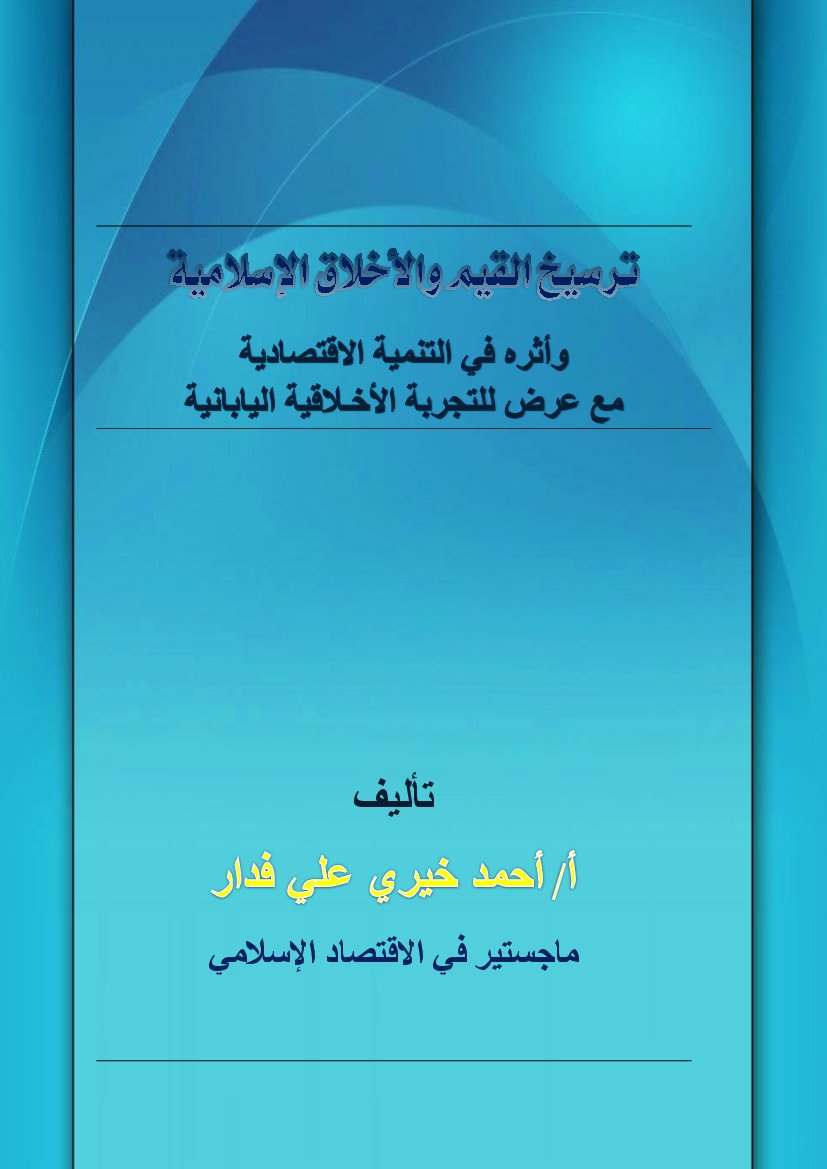 ترسيخ القيم والأخلاق الإسلامية

وأثره في التنمية الاقتصادية
مع عرض للتجربة الأخلاقية اليابانية

تأليف

أ/ أحمد خيري علي فدار

ماجستير في الاقتصاد الإسلامي